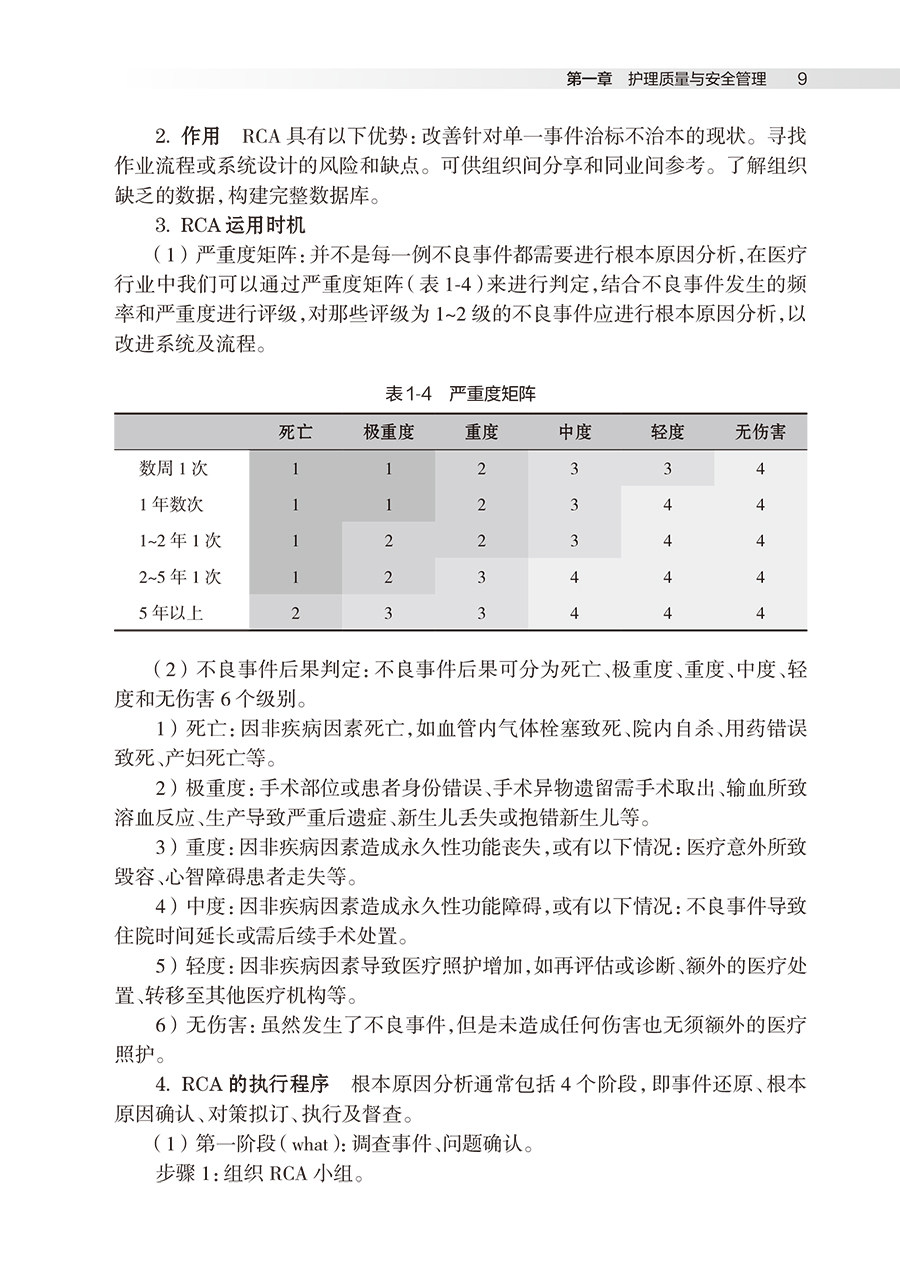 第一章　护理质量与安全管理　9

2. 作用　RCA 具有以下优势：改善针对单一事件治标不治本的现状。寻找作业流程或系统设计的风险和缺点。可供组织间分享和同业间参考。了解组织缺乏的数据，构建完整数据库。

3. RCA 运用时机

（1）严重度矩阵：并不是每一例不良事件都需要进行根本原因分析，在医疗行业中我们可以通过严重度矩阵（表 1-4）来进行判定，结合不良事件发生的频率和严重度进行评级，对那些评级为 1~2 级的不良事件应进行根本原因分析，以改进系统及流程。

表1-4　严重度矩阵

| | 死亡 | 极重度 | 重度 | 中度 | 轻度 | 无伤害 |
|---|---|---|---|---|---|---|
| 数周 1 次 | 1 | 1 | 2 | 3 | 3 | 4 |
| 1 年数次 | 1 | 1 | 2 | 3 | 4 | 4 |
| 1~2 年 1 次 | 1 | 2 | 2 | 3 | 4 | 4 |
| 2~5 年 1 次 | 1 | 2 | 3 | 4 | 4 | 4 |
| 5 年以上 | 2 | 3 | 3 | 4 | 4 | 4 |

（2）不良事件后果判定：不良事件后果可分为死亡、极重度、重度、中度、轻度和无伤害 6 个级别。

1）死亡：因非疾病因素死亡，如血管内气体栓塞致死、院内自杀、用药错误致死、产妇死亡等。

2）极重度：手术部位或患者身份错误、手术异物遗留需手术取出、输血所致溶血反应、生产导致严重后遗症、新生儿丢失或抱错新生儿等。

3）重度：因非疾病因素造成永久性功能丧失，或有以下情况：医疗意外所致毁容、心智障碍患者走失等。

4）中度：因非疾病因素造成永久性功能障碍，或有以下情况：不良事件导致住院时间延长或需后续手术处置。

5）轻度：因非疾病因素导致医疗照护增加，如再评估或诊断、额外的医疗处置、转移至其他医疗机构等。

6）无伤害：虽然发生了不良事件，但是未造成任何伤害也无须额外的医疗照护。

4. RCA 的执行程序　根本原因分析通常包括 4 个阶段，即事件还原、根本原因确认、对策拟订、执行及督查。

（1）第一阶段（what）：调查事件、问题确认。

步骤 1：组织 RCA 小组。